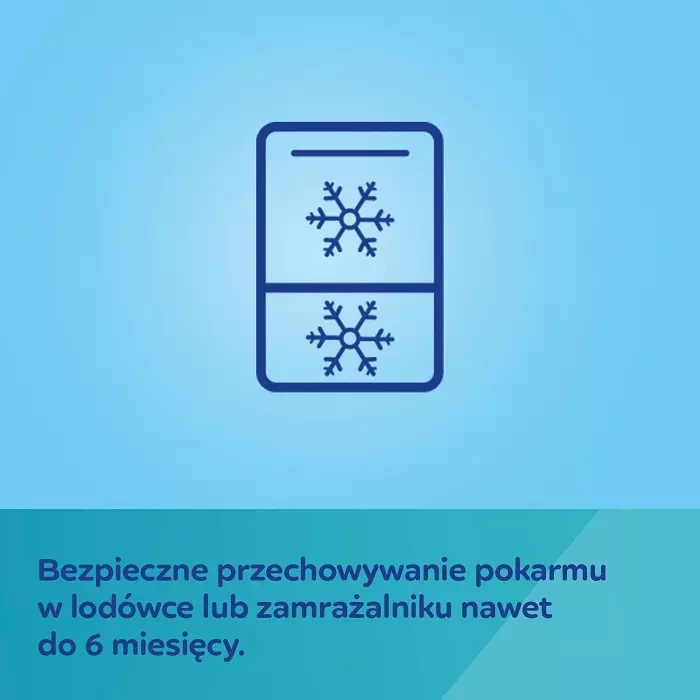 Bezpieczne przechowywanie pokarmu w lodówce lub zamrażalniku nawet do 6 miesięcy.